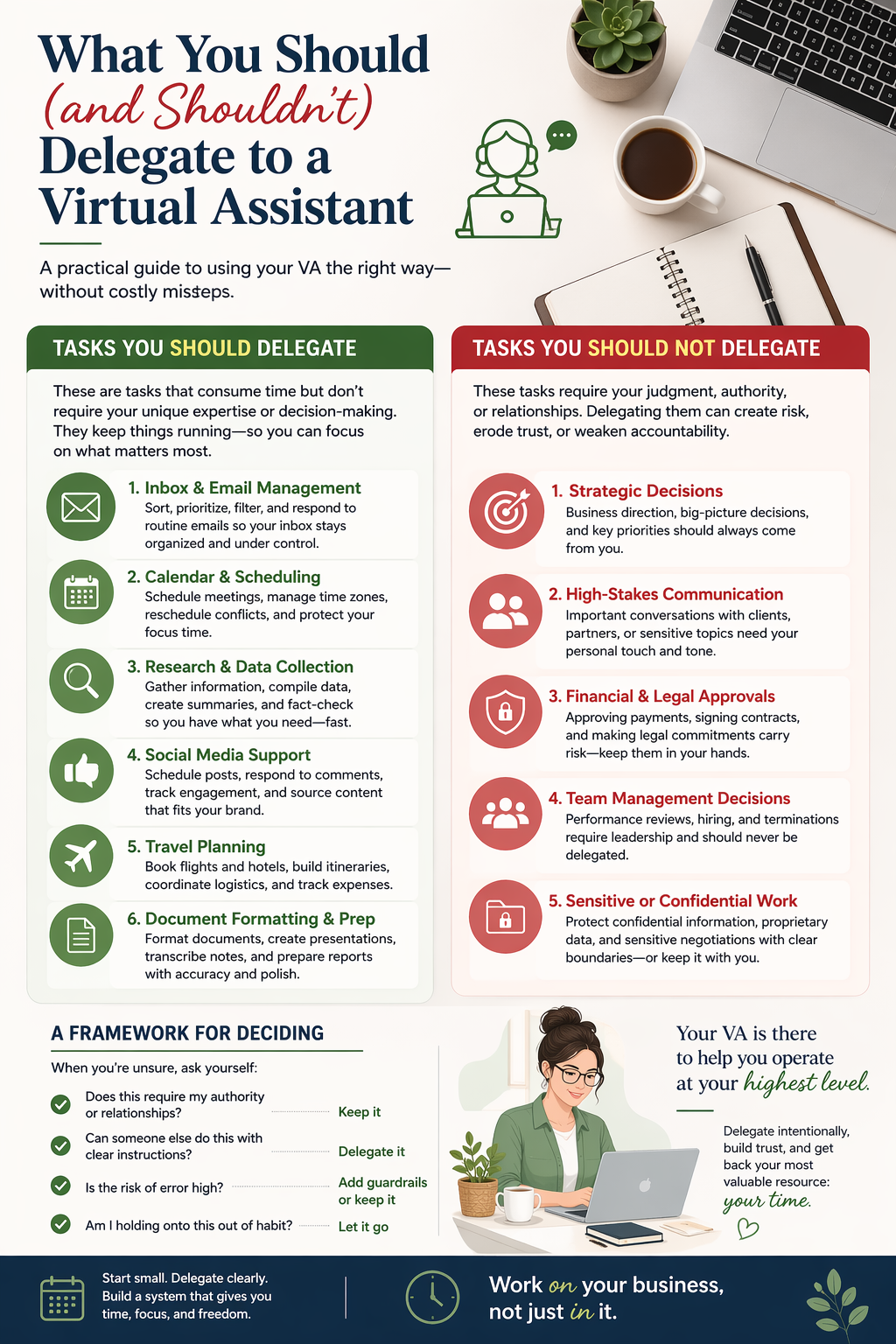 What You Should (and Shouldn't) Delegate to a Virtual Assistant

A practical guide to using your VA the right way—without costly missteps.

TASKS YOU SHOULD DELEGATE

These are tasks that consume time but don't require your unique expertise or decision-making. They keep things running—so you can focus on what matters most.

1. Inbox & Email Management
Sort, prioritize, filter, and respond to routine emails so your inbox stays organized and under control.

2. Calendar & Scheduling
Schedule meetings, manage time zones, reschedule conflicts, and protect your focus time.

3. Research & Data Collection
Gather information, compile data, create summaries, and fact-check so you have what you need—fast.

4. Social Media Support
Schedule posts, respond to comments, track engagement, and source content that fits your brand.

5. Travel Planning
Book flights and hotels, build itineraries, coordinate logistics, and track expenses.

6. Document Formatting & Prep
Format documents, create presentations, transcribe notes, and prepare reports with accuracy and polish.

TASKS YOU SHOULD NOT DELEGATE

These tasks require your judgment, authority, or relationships. Delegating them can create risk, erode trust, or weaken accountability.

1. Strategic Decisions
Business direction, big-picture decisions, and key priorities should always come from you.

2. High-Stakes Communication
Important conversations with clients, partners, or sensitive topics need your personal touch and tone.

3. Financial & Legal Approvals
Approving payments, signing contracts, and making legal commitments carry risk—keep them in your hands.

4. Team Management Decisions
Performance reviews, hiring, and terminations require leadership and should never be delegated.

5. Sensitive or Confidential Work
Protect confidential information, proprietary data, and sensitive negotiations with clear boundaries—or keep it with you.

A FRAMEWORK FOR DECIDING

When you're unsure, ask yourself:

Does this require my authority or relationships? Keep it
Can someone else do this with clear instructions? Delegate it
Is the risk of error high? Add guardrails or keep it
Am I holding onto this out of habit? Let it go

Your VA is there to help you operate at your highest level.

Delegate intentionally, build trust, and get back your most valuable resource: your time.

Start small. Delegate clearly. Build a system that gives you time, focus, and freedom.

Work on your business, not just in it.